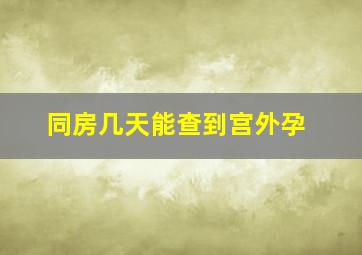 同房几天能查到宫外孕